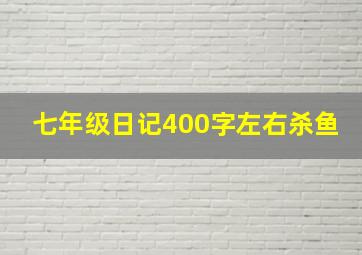 七年级日记400字左右杀鱼